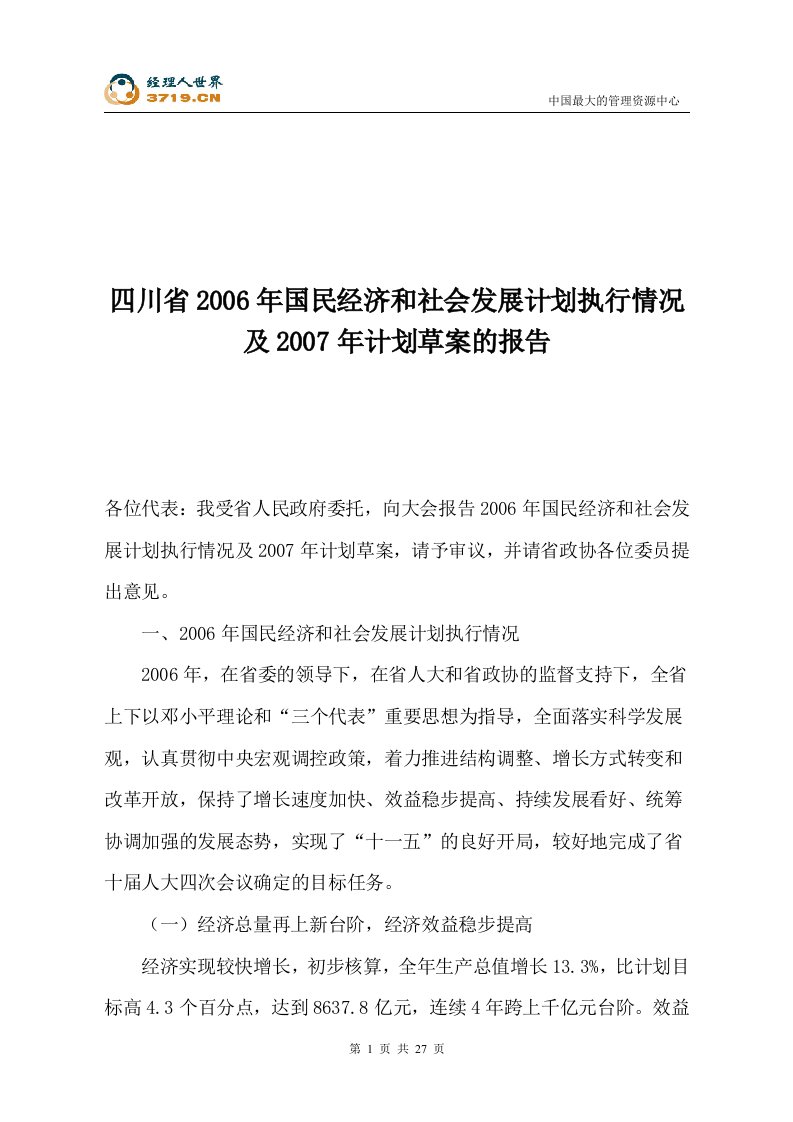 经理人世界
3719.CN

中国最大的管理资源中心

四川省2006年国民经济和社会发展计划执行情况及2007年计划草案的报告

各位代表：我受省人民政府委托，向大会报告2006年国民经济和社会发展计划执行情况及2007年计划草案，请予审议，并请省政协各位委员提出意见。

一、2006年国民经济和社会发展计划执行情况

2006年，在省委的领导下，在省人大和省政协的监督支持下，全省上下以邓小平理论和“三个代表”重要思想为指导，全面落实科学发展观，认真贯彻中央宏观调控政策，着力推进结构调整、增长方式转变和改革开放，保持了增长速度加快、效益稳步提高、持续发展看好、统筹协调加强的发展态势，实现了“十一五”的良好开局，较好地完成了省十届人大四次会议确定的目标任务。

（一）经济总量再上新台阶，经济效益稳步提高

经济实现较快增长，初步核算，全年生产总值增长13.3%，比计划目标高4.3个百分点，达到8637.8亿元，连续4年跨上千亿元台阶。效益

第 1 页 共 27 页